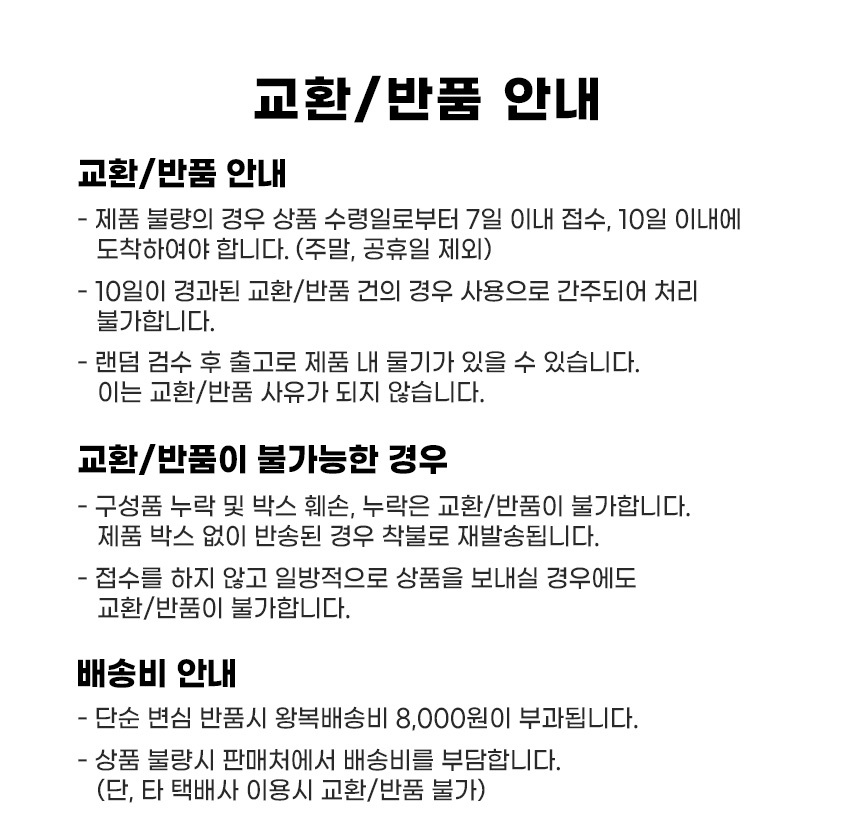 교환/반품 안내

교환/반품 안내

- 제품 불량의 경우 상품 수령일로부터 7일 이내 접수, 10일 이내에 도착하여야 합니다. (주말, 공휴일 제외)

- 10일이 경과된 교환/반품 건의 경우 사용으로 간주되어 처리 불가합니다.

- 랜덤 검수 후 출고로 제품 내 물기가 있을 수 있습니다. 이는 교환/반품 사유가 되지 않습니다.

교환/반품이 불가능한 경우

- 구성품 누락 및 박스 훼손, 누락은 교환/반품이 불가합니다. 제품 박스 없이 반송된 경우 착불로 재발송됩니다.

- 접수를 하지 않고 일방적으로 상품을 보내실 경우에도 교환/반품이 불가합니다.

배송비 안내

- 단순 변심 반품시 왕복배송비 8,000원이 부과됩니다.

- 상품 불량시 판매처에서 배송비를 부담합니다. (단, 타 택배사 이용시 교환/반품 불가)